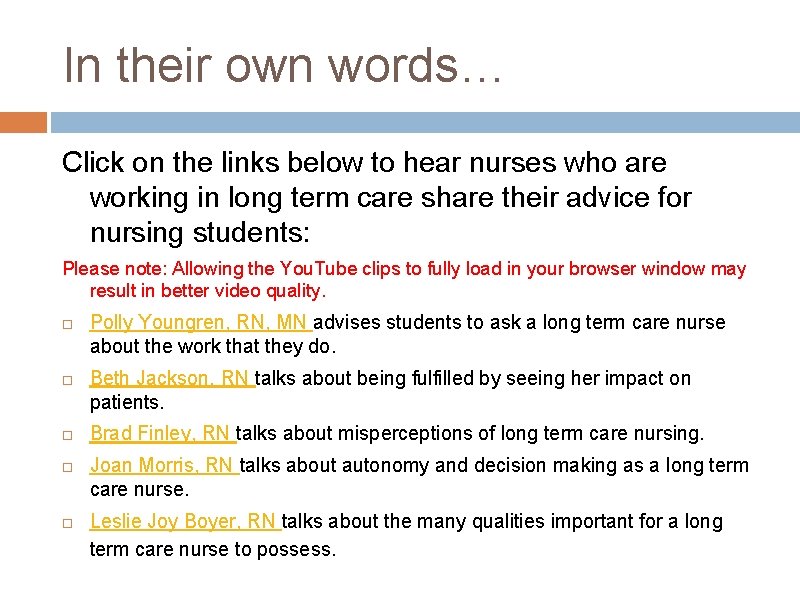 In their own words…

Click on the links below to hear nurses who are working in long term care share their advice for nursing students:

Please note: Allowing the YouTube clips to fully load in your browser window may result in better video quality.

□ Polly Youngren, RN, MN advises students to ask a long term care nurse about the work that they do.

□ Beth Jackson, RN talks about being fulfilled by seeing her impact on patients.

□ Brad Finley, RN talks about misperceptions of long term care nursing.

□ Joan Morris, RN talks about autonomy and decision making as a long term care nurse.

□ Leslie Joy Boyer, RN talks about the many qualities important for a long term care nurse to possess.